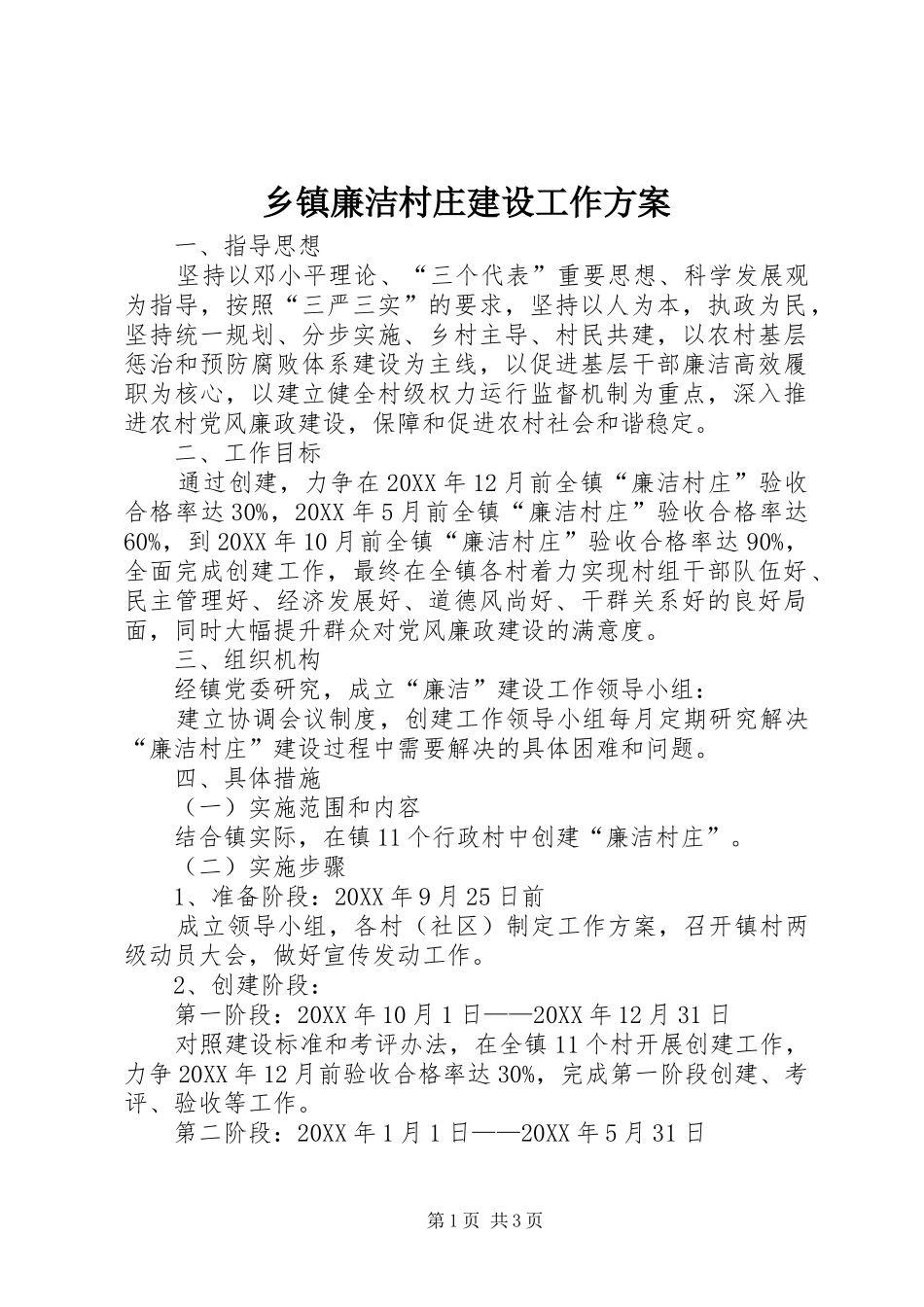 乡镇廉洁村庄建设工作方案

一、指导思想

坚持以邓小平理论、“三个代表”重要思想、科学发展观为指导，按照“三严三实”的要求，坚持以人为本，执政为民，坚持统一规划、分步实施、乡村主导、村民共建，以农村基层惩治和预防腐败体系建设为主线，以促进基层干部廉洁高效履职为核心，以建立健全村级权力运行监督机制为重点，深入推进农村党风廉政建设，保障和促进农村社会和谐稳定。

二、工作目标

通过创建，力争在20XX年12月前全镇“廉洁村庄”验收合格率达30%，20XX年5月前全镇“廉洁村庄”验收合格率达60%，到20XX年10月前全镇“廉洁村庄”验收合格率达90%，全面完成创建工作，最终在全镇各村着力实现村组干部队伍好、民主管理好、经济发展好、道德风尚好、干群关系好的良好局面，同时大幅提升群众对党风廉政建设的满意度。

三、组织机构

经镇党委研究，成立“廉洁”建设工作领导小组：

建立协调会议制度，创建工作领导小组每月定期研究解决“廉洁村庄”建设过程中需要解决的具体困难和问题。

四、具体措施

（一）实施范围和内容

结合镇实际，在镇11个行政村中创建“廉洁村庄”。

（二）实施步骤

1、准备阶段：20XX年9月25日前

成立领导小组，各村（社区）制定工作方案，召开镇村两级动员大会，做好宣传发动工作。

2、创建阶段：

第一阶段：20XX年10月1日——20XX年12月31日

对照建设标准和考评办法，在全镇11个村开展创建工作，力争20XX年12月前验收合格率达30%，完成第一阶段创建、考评、验收等工作。

第二阶段：20XX年1月1日——20XX年5月31日

第1页 共3页